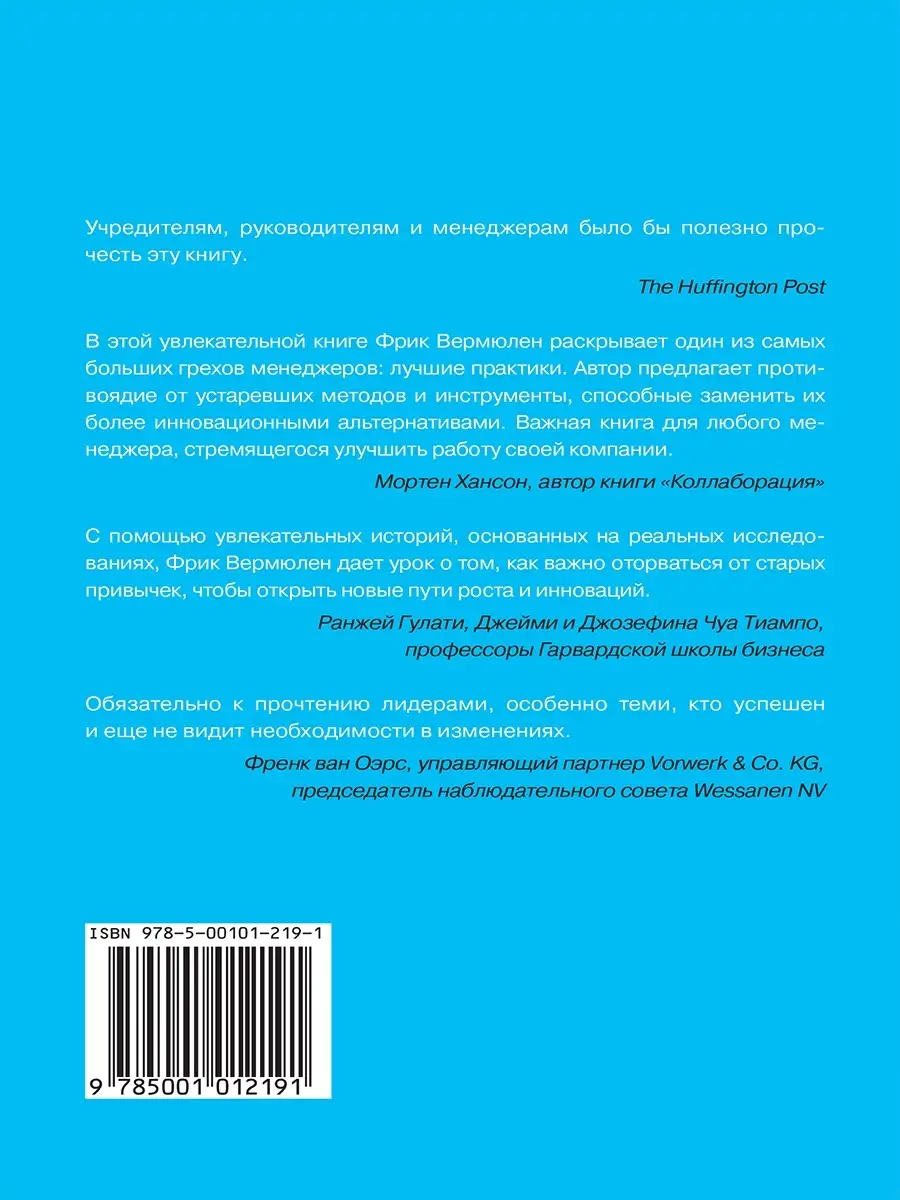 Учредителям, руководителям и менеджерам было бы полезно прочесть эту книгу.

The Huffington Post

В этой увлекательной книге Фрик Вермюлен раскрывает один из самых больших грехов менеджеров: лучшие практики. Автор предлагает противоядие от устаревших методов и инструменты, способные заменить их более инновационными альтернативами. Важная книга для любого менеджера, стремящегося улучшить работу своей компании.

Мортен Хансон, автор книги «Коллаборация»

С помощью увлекательных историй, основанных на реальных исследованиях, Фрик Вермюлен дает урок о том, как важно оторваться от старых привычек, чтобы открыть новые пути роста и инноваций.

Ранжей Гулати, Джейми и Джозефина Чуа Тиампо, профессоры Гарвардской школы бизнеса

Обязательно к прочтению лидерами, особенно теми, кто успешен и еще не видит необходимости в изменениях.

Френк ван Оэрс, управляющий партнер Vorwerk & Co. KG, председатель наблюдательного совета Wessanen NV

ISBN 978-5-00101-219-1

9 785001 012191